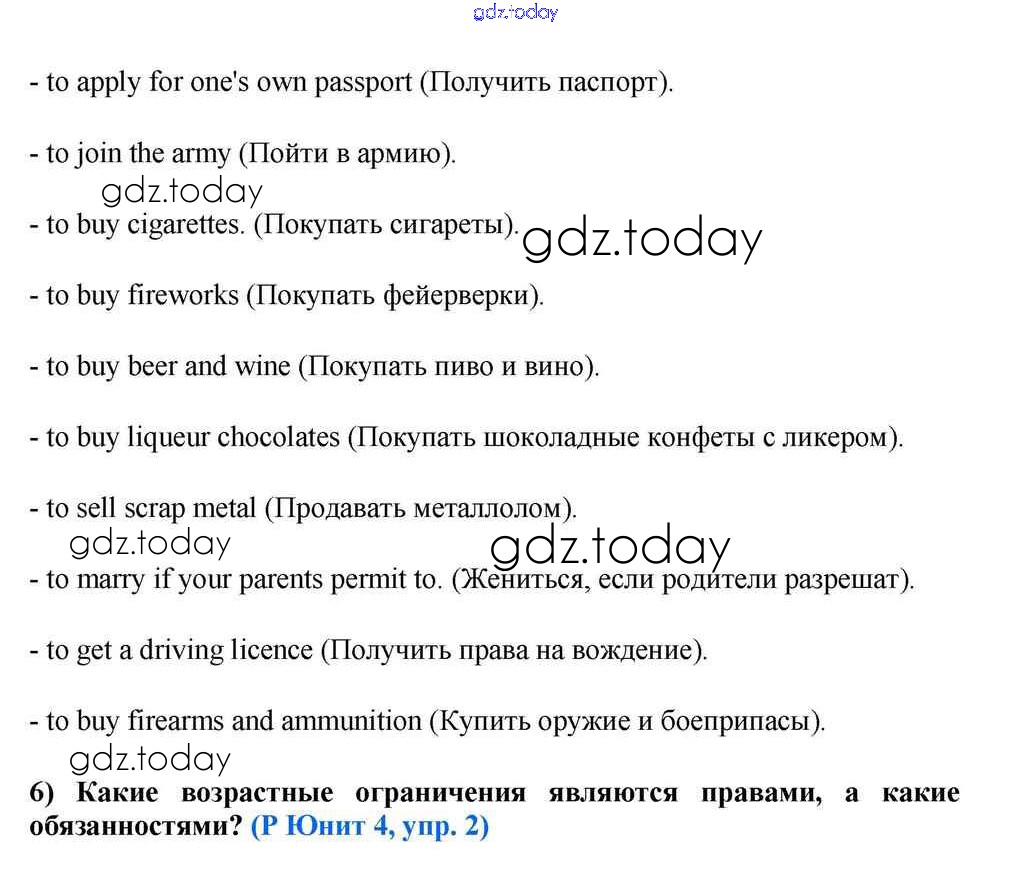 gdz.today

- to apply for one's own passport (Получить паспорт).

- to join the army (Пойти в армию).

gdz.today

- to buy cigarettes. (Покупать сигареты). gdz.today

- to buy fireworks (Покупать фейерверки).

- to buy beer and wine (Покупать пиво и вино).

- to buy liqueur chocolates (Покупать шоколадные конфеты с ликером).

- to sell scrap metal (Продавать металлолом).

gdz.today gdz.today

- to marry if your parents permit to. (Жениться, если родители разрешат).

- to get a driving licence (Получить права на вождение).

- to buy firearms and ammunition (Купить оружие и боеприпасы).

gdz.today

6) Какие возрастные ограничения являются правами, а какие обязанностями? (Р Юнит 4, упр. 2)